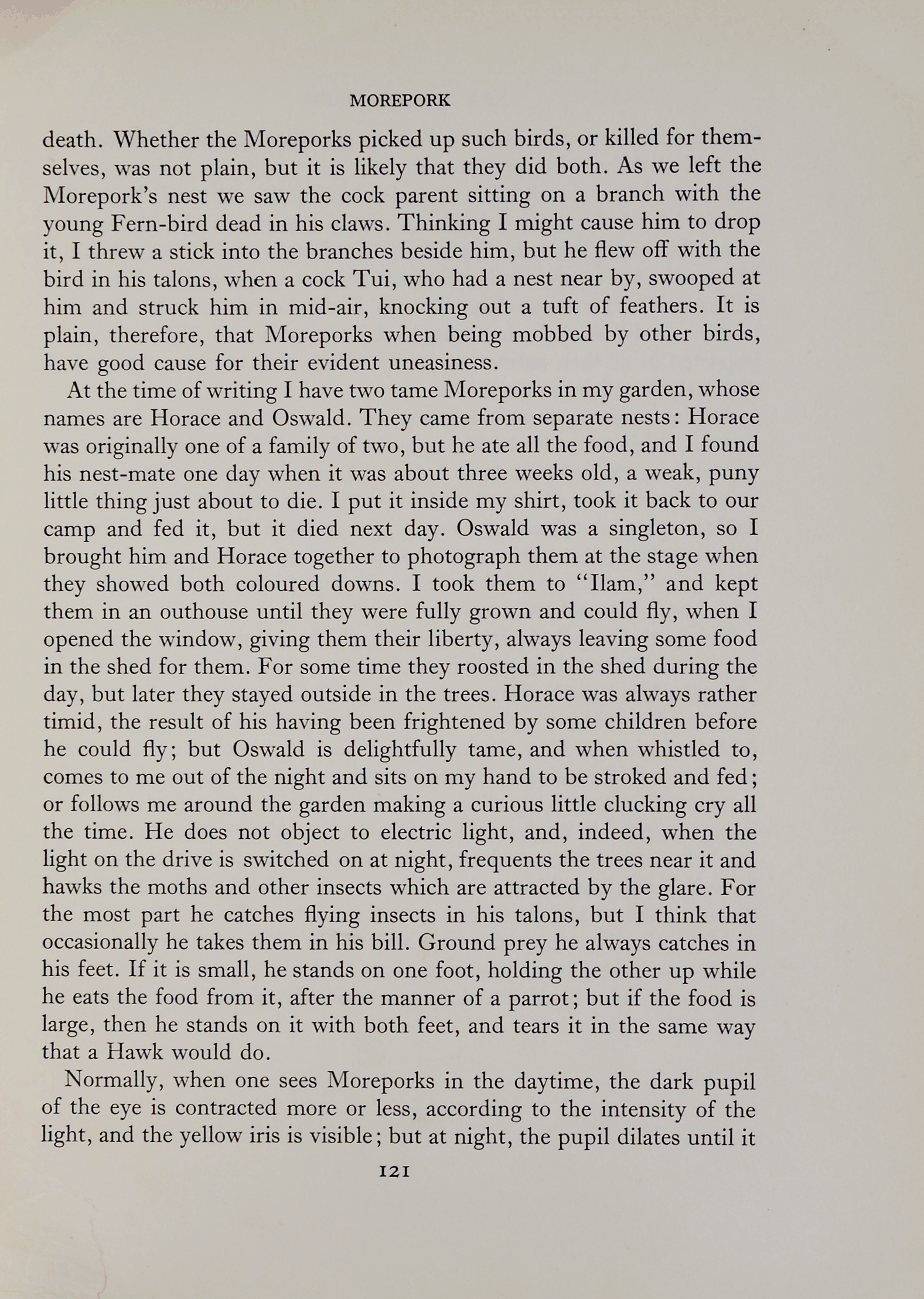 MOREPORK

death. Whether the Moreporks picked up such birds, or killed for themselves, was not plain, but it is likely that they did both. As we left the Morepork's nest we saw the cock parent sitting on a branch with the young Fern-bird dead in his claws. Thinking I might cause him to drop it, I threw a stick into the branches beside him, but he flew off with the bird in his talons, when a cock Tui, who had a nest near by, swooped at him and struck him in mid-air, knocking out a tuft of feathers. It is plain, therefore, that Moreporks when being mobbed by other birds, have good cause for their evident uneasiness.

At the time of writing I have two tame Moreporks in my garden, whose names are Horace and Oswald. They came from separate nests: Horace was originally one of a family of two, but he ate all the food, and I found his nest-mate one day when it was about three weeks old, a weak, puny little thing just about to die. I put it inside my shirt, took it back to our camp and fed it, but it died next day. Oswald was a singleton, so I brought him and Horace together to photograph them at the stage when they showed both coloured downs. I took them to "Ilam," and kept them in an outhouse until they were fully grown and could fly, when I opened the window, giving them their liberty, always leaving some food in the shed for them. For some time they roosted in the shed during the day, but later they stayed outside in the trees. Horace was always rather timid, the result of his having been frightened by some children before he could fly; but Oswald is delightfully tame, and when whistled to, comes to me out of the night and sits on my hand to be stroked and fed; or follows me around the garden making a curious little clucking cry all the time. He does not object to electric light, and, indeed, when the light on the drive is switched on at night, frequents the trees near it and hawks the moths and other insects which are attracted by the glare. For the most part he catches flying insects in his talons, but I think that occasionally he takes them in his bill. Ground prey he always catches in his feet. If it is small, he stands on one foot, holding the other up while he eats the food from it, after the manner of a parrot; but if the food is large, then he stands on it with both feet, and tears it in the same way that a Hawk would do.

Normally, when one sees Moreporks in the daytime, the dark pupil of the eye is contracted more or less, according to the intensity of the light, and the yellow iris is visible; but at night, the pupil dilates until it

121